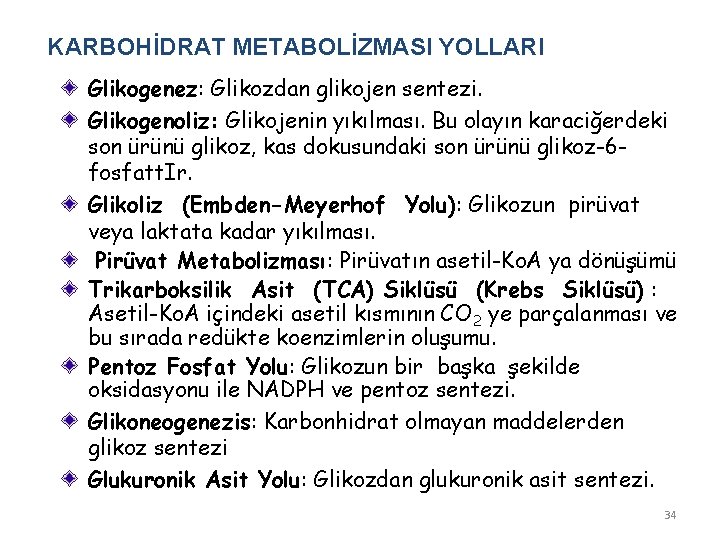 KARBOHİDRAT METABOLİZMASI YOLLARI

Glikogenez: Glikozdan glikojen sentezi.

Glikogenoliz: Glikojenin yıkılması. Bu olayın karaciğerdeki son ürünü glikoz, kas dokusundaki son ürünü glikoz-6-fosfattIr.

Glikoliz (Embden-Meyerhof Yolu): Glikozun pirüvat veya laktata kadar yıkılması.

Pirüvat Metabolizması: Pirüvatın asetil-KoA ya dönüşümü

Trikarboksilik Asit (TCA) Siklüsü (Krebs Siklüsü) : Asetil-KoA içindeki asetil kısmının $CO_2$ ye parçalanması ve bu sırada redükte koenzimlerin oluşumu.

Pentoz Fosfat Yolu: Glikozun bir başka şekilde oksidasyonu ile NADPH ve pentoz sentezi.

Glikoneogenezis: Karbonhidrat olmayan maddelerden glikoz sentezi

Glukuronik Asit Yolu: Glikozdan glukuronik asit sentezi.

34